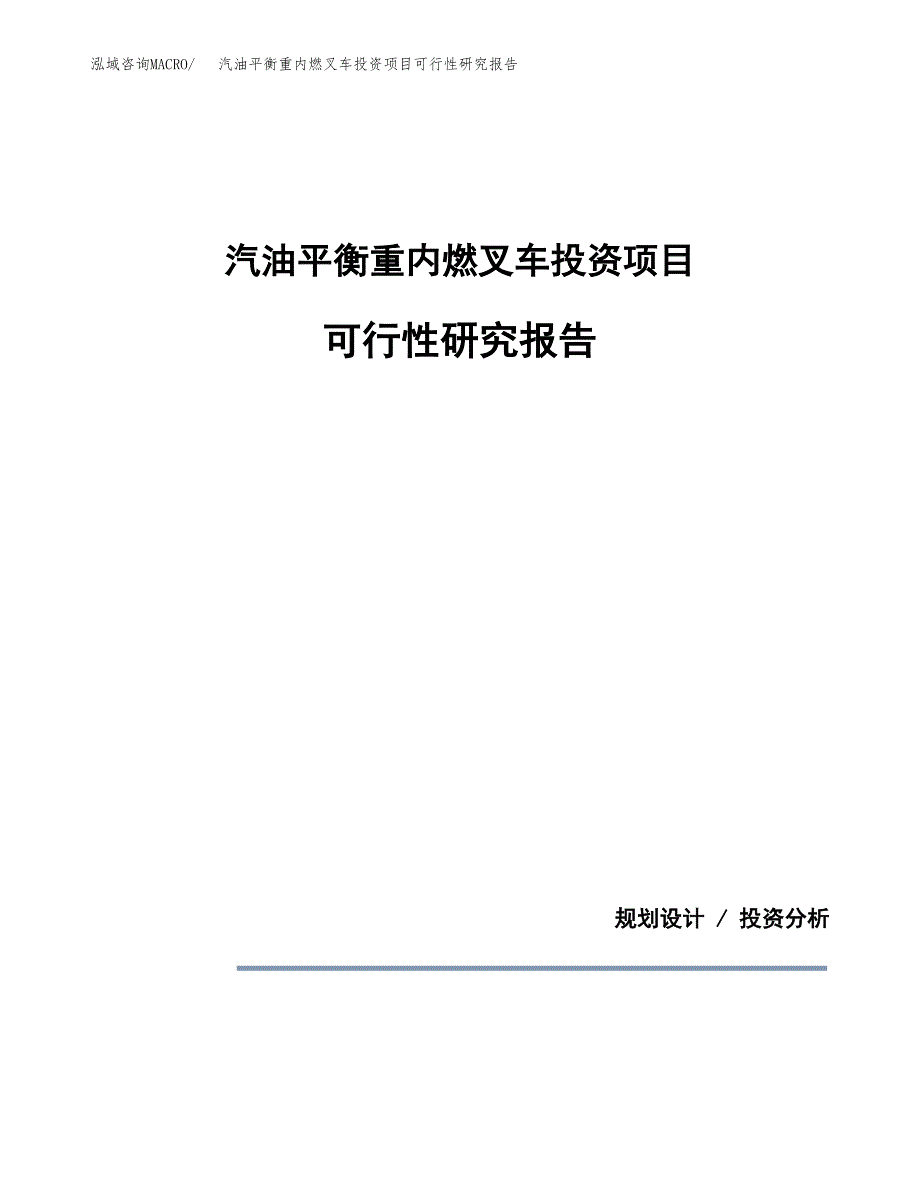 泓域咨询MACRO/ 汽油平衡重内燃叉车投资项目可行性研究报告

汽油平衡重内燃叉车投资项目

可行性研究报告

规划设计 / 投资分析